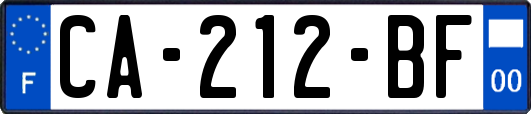 F
CA-212-BF
00